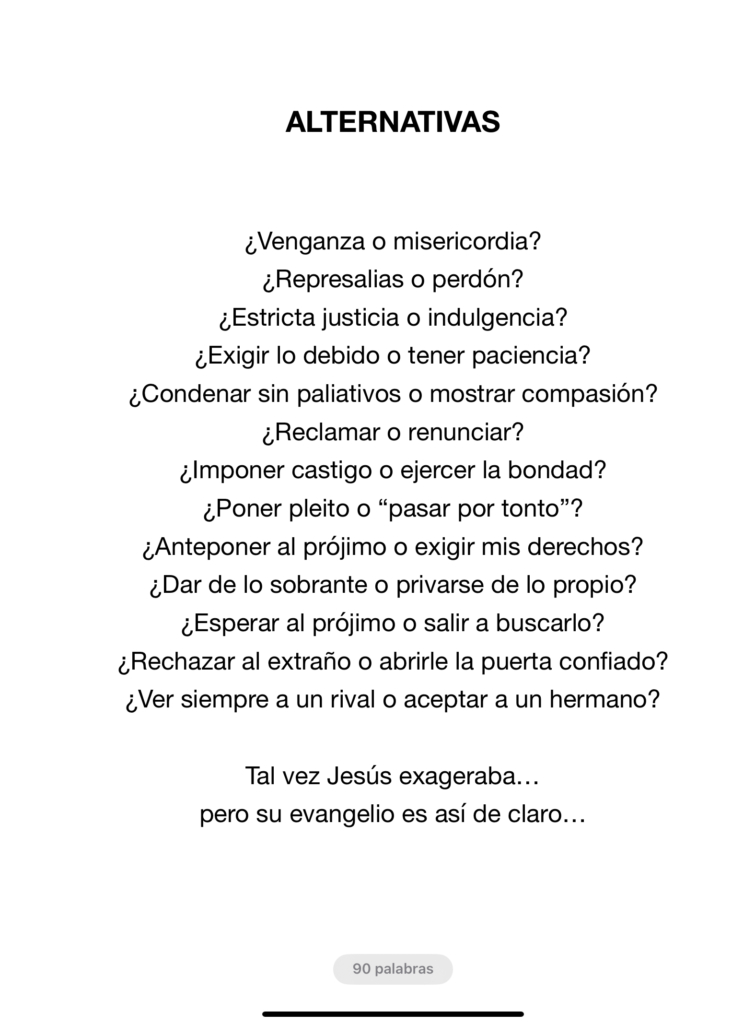 ALTERNATIVAS

¿Venganza o misericordia?
¿Represalias o perdón?
¿Estricta justicia o indulgencia?
¿Exigir lo debido o tener paciencia?
¿Condenar sin paliativos o mostrar compasión?
¿Reclamar o renunciar?
¿Imponer castigo o ejercer la bondad?
¿Poner pleito o “pasar por tonto”?
¿Anteponer al prójimo o exigir mis derechos?
¿Dar de lo sobrante o privarse de lo propio?
¿Esperar al prójimo o salir a buscarlo?
¿Rechazar al extraño o abrirle la puerta confiado?
¿Ver siempre a un rival o aceptar a un hermano?

Tal vez Jesús exageraba…
pero su evangelio es así de claro…

90 palabras